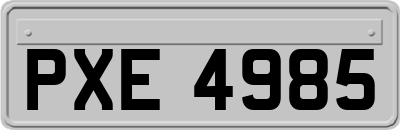 PXE 4985